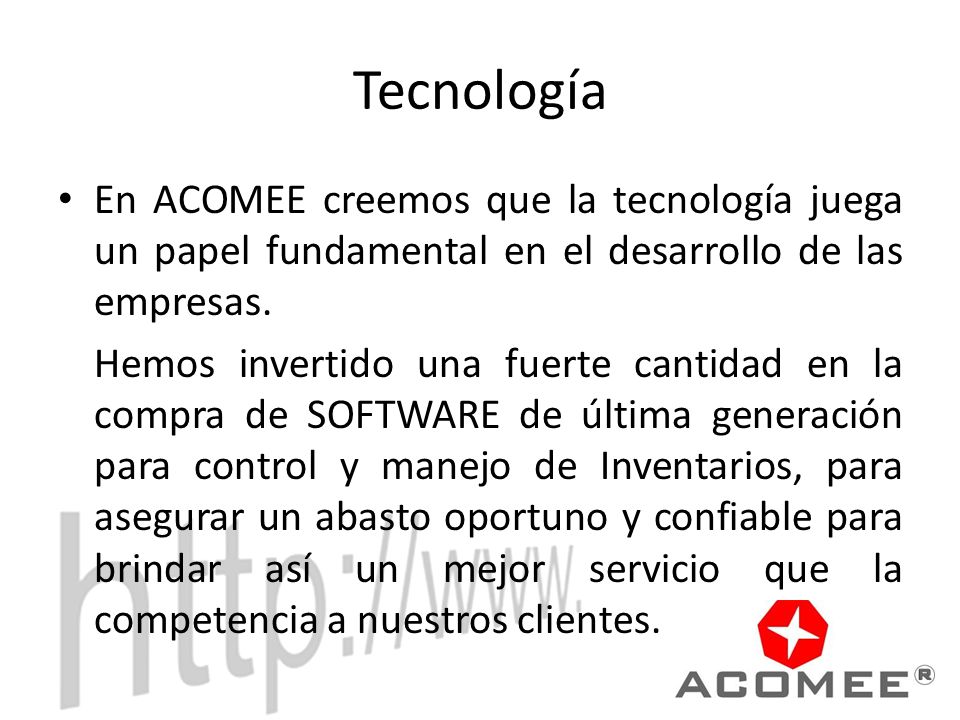 Tecnología

• En ACOMEE creemos que la tecnología juega un papel fundamental en el desarrollo de las empresas.

Hemos invertido una fuerte cantidad en la compra de SOFTWARE de última generación para control y manejo de Inventarios, para asegurar un abasto oportuno y confiable para brindar así un mejor servicio que la competencia a nuestros clientes.

http://www.

ACOMEE®